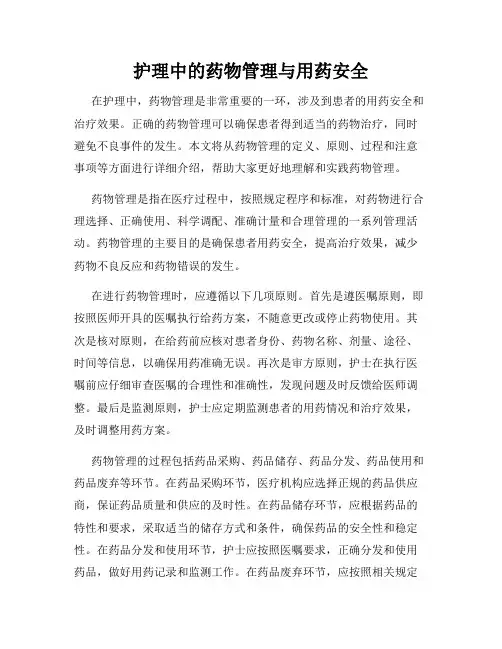 护理中的药物管理与用药安全

在护理中，药物管理是非常重要的一环，涉及到患者的用药安全和治疗效果。正确的药物管理可以确保患者得到适当的药物治疗，同时避免不良事件的发生。本文将从药物管理的定义、原则、过程和注意事项等方面进行详细介绍，帮助大家更好地理解和实践药物管理。

药物管理是指在医疗过程中，按照规定程序和标准，对药物进行合理选择、正确使用、科学调配、准确计量和合理管理的一系列管理活动。药物管理的主要目的是确保患者用药安全，提高治疗效果，减少药物不良反应和药物错误的发生。

在进行药物管理时，应遵循以下几项原则。首先是遵医嘱原则，即按照医师开具的医嘱执行给药方案，不随意更改或停止药物使用。其次是核对原则，在给药前应核对患者身份、药物名称、剂量、途径、时间等信息，以确保用药准确无误。再次是审方原则，护士在执行医嘱前应仔细审查医嘱的合理性和准确性，发现问题及时反馈给医师调整。最后是监测原则，护士应定期监测患者的用药情况和治疗效果，及时调整用药方案。

药物管理的过程包括药品采购、药品储存、药品分发、药品使用和药品废弃等环节。在药品采购环节，医疗机构应选择正规的药品供应商，保证药品质量和供应的及时性。在药品储存环节，应根据药品的特性和要求，采取适当的储存方式和条件，确保药品的安全性和稳定性。在药品分发和使用环节，护士应按照医嘱要求，正确分发和使用药品，做好用药记录和监测工作。在药品废弃环节，应按照相关规定